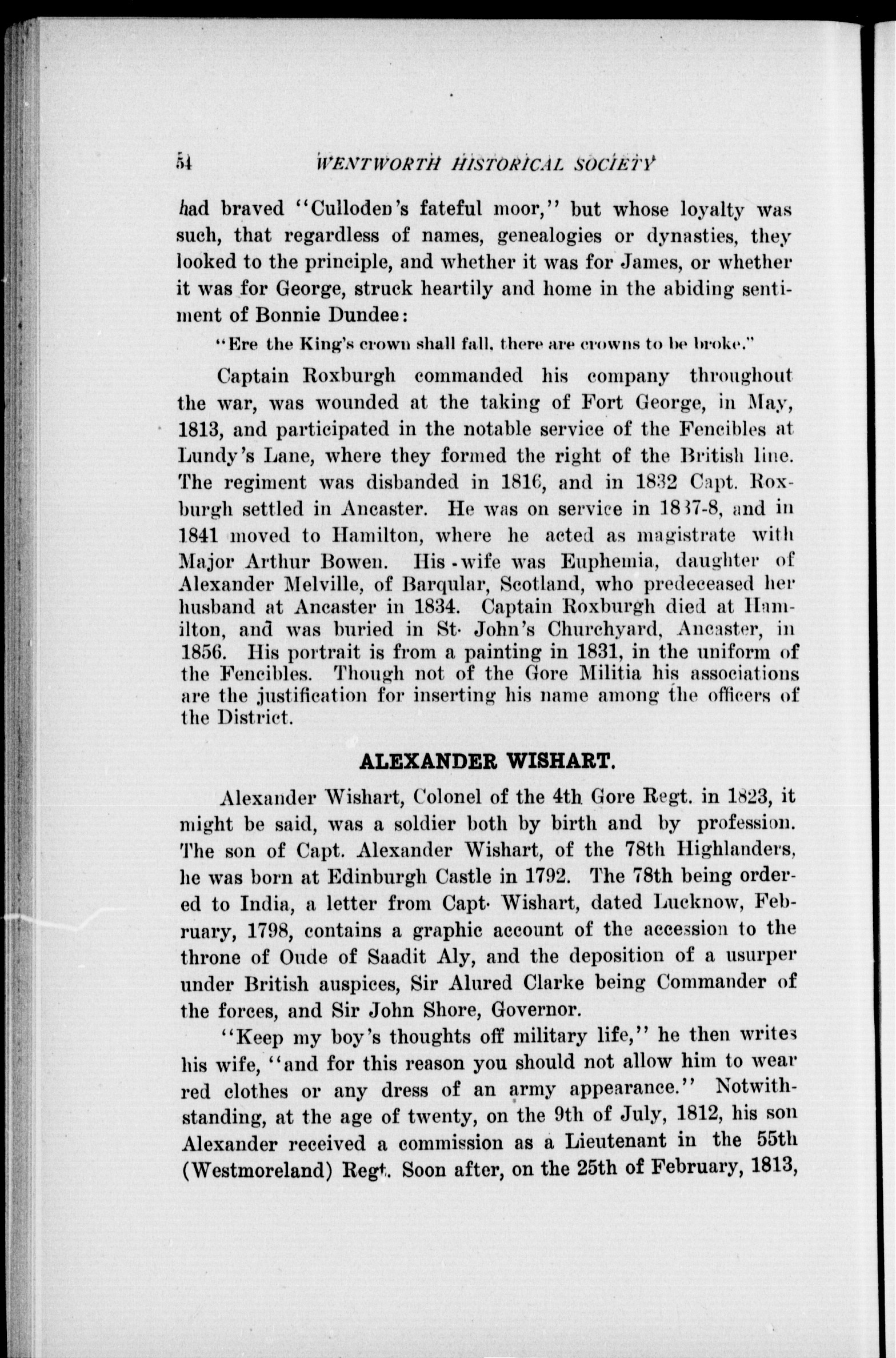 54 WENTWORTH HISTORICAL SOCIETY

had braved "Culloden's fateful moor," but whose loyalty was such, that regardless of names, genealogies or dynasties, they looked to the principle, and whether it was for James, or whether it was for George, struck heartily and home in the abiding sentiment of Bonnie Dundee:

"Ere the King's crown shall fall, there are crowns to be broke."

Captain Roxburgh commanded his company throughout the war, was wounded at the taking of Fort George, in May, 1813, and participated in the notable service of the Fencibles at Lundy's Lane, where they formed the right of the British line. The regiment was disbanded in 1816, and in 1832 Capt. Roxburgh settled in Ancaster. He was on service in 1837-8, and in 1841 moved to Hamilton, where he acted as magistrate with Major Arthur Bowen. His wife was Euphemia, daughter of Alexander Melville, of Barqular, Scotland, who predeceased her husband at Ancaster in 1834. Captain Roxburgh died at Hamilton, and was buried in St. John's Churchyard, Ancaster, in 1856. His portrait is from a painting in 1831, in the uniform of the Fencibles. Though not of the Gore Militia his associations are the justification for inserting his name among the officers of the District.

ALEXANDER WISHART.

Alexander Wishart, Colonel of the 4th Gore Regt. in 1823, it might be said, was a soldier both by birth and by profession. The son of Capt. Alexander Wishart, of the 78th Highlanders, he was born at Edinburgh Castle in 1792. The 78th being ordered to India, a letter from Capt. Wishart, dated Lucknow, February, 1798, contains a graphic account of the accession to the throne of Oude of Saadit Aly, and the deposition of a usurper under British auspices, Sir Alured Clarke being Commander of the forces, and Sir John Shore, Governor.

"Keep my boy's thoughts off military life," he then writes his wife, "and for this reason you should not allow him to wear red clothes or any dress of an army appearance." Notwithstanding, at the age of twenty, on the 9th of July, 1812, his son Alexander received a commission as a Lieutenant in the 55th (Westmoreland) Regt. Soon after, on the 25th of February, 1813,